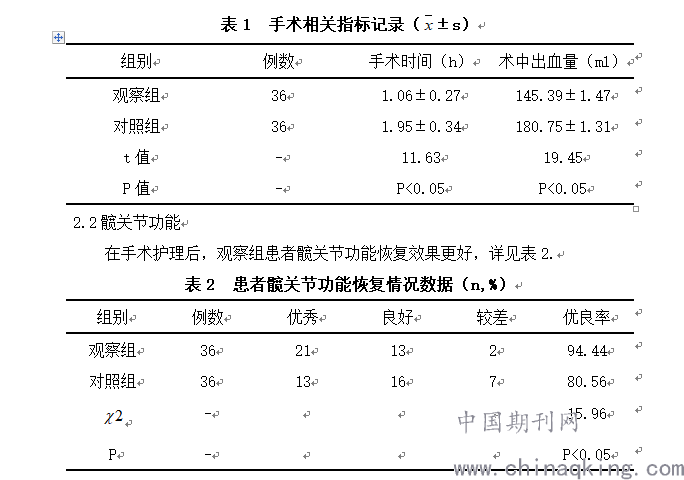 表 1　手术相关指标记录（$\bar{x}\pm s$）

| 组别 | 例数 | 手术时间（h） | 术中出血量（ml） |
|---|---|---|---|
| 观察组 | 36 | 1.06±0.27 | 145.39±1.47 |
| 对照组 | 36 | 1.95±0.34 | 180.75±1.31 |
| t 值 | - | 11.63 | 19.45 |
| P 值 | - | P<0.05 | P<0.05 |

2.2 髋关节功能

在手术护理后，观察组患者髋关节功能恢复效果更好，详见表 2.

表 2　患者髋关节功能恢复情况数据（n,%）

| 组别 | 例数 | 优秀 | 良好 | 较差 | 优良率 |
|---|---|---|---|---|---|
| 观察组 | 36 | 21 | 13 | 2 | 94.44 |
| 对照组 | 36 | 13 | 16 | 7 | 80.56 |
| $\chi 2$ | - | | | | 15.96 |
| P | - | | | | P<0.05 |

中国期刊网
www.chinaqking.com